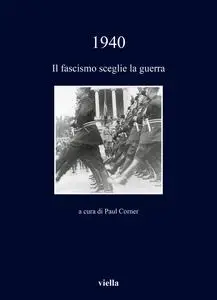 1940

Il fascismo sceglie la guerra

a cura di Paul Corner

viella